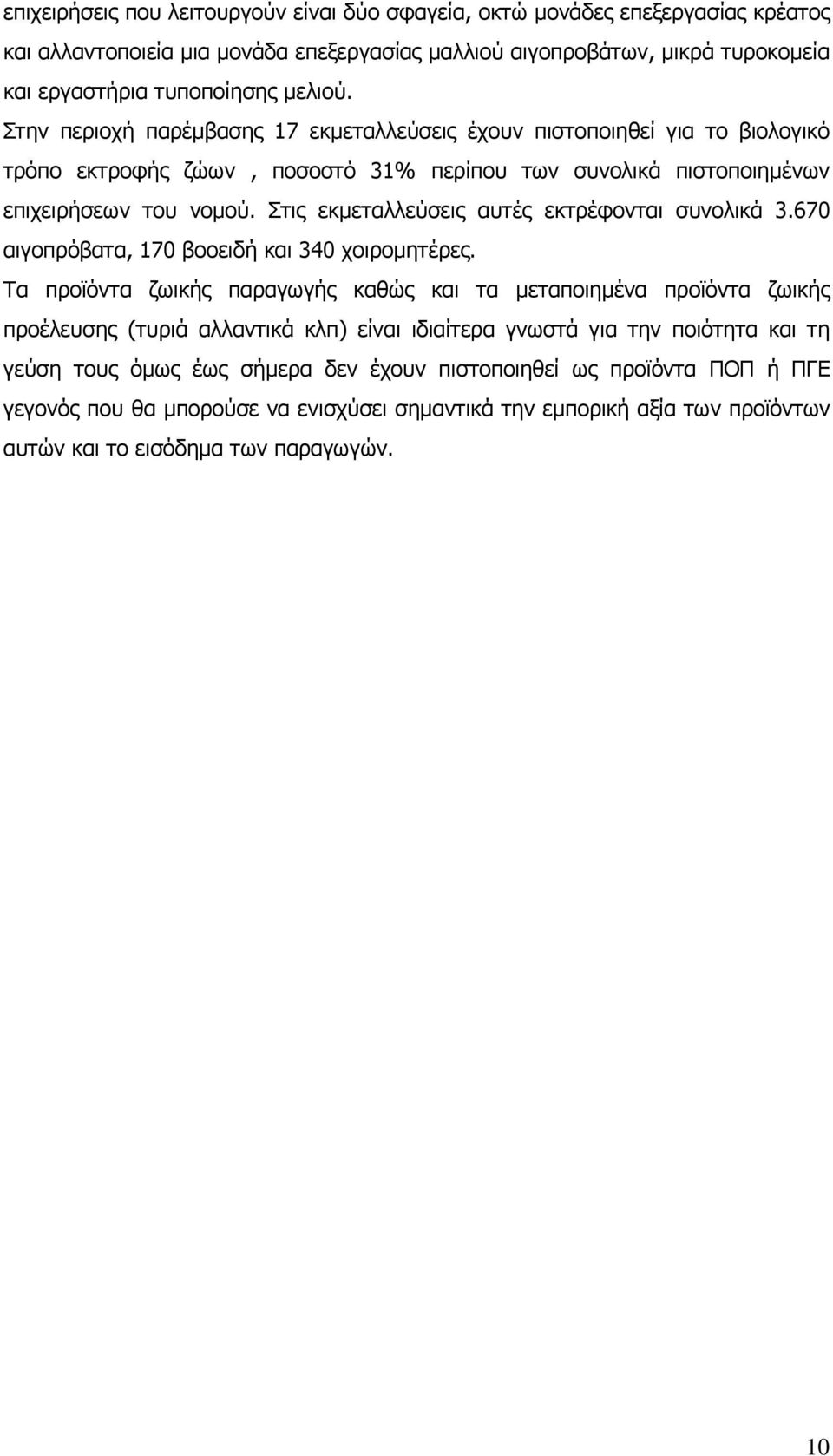 επιχειρήσεις που λειτουργούν είναι δύο σφαγεία, οκτώ μονάδες επεξεργασίας κρέατος και αλλαντοποιεία μια μονάδα επεξεργασίας μαλλιού αιγοπροβάτων, μικρά τυροκομεία και εργαστήρια τυποποίησης μελιού.

Στην περιοχή παρέμβασης 17 εκμεταλλεύσεις έχουν πιστοποιηθεί για το βιολογικό τρόπο εκτροφής ζώων , ποσοστό 31% περίπου των συνολικά πιστοποιημένων επιχειρήσεων του νομού. Στις εκμεταλλεύσεις αυτές εκτρέφονται συνολικά 3.670 αιγοπρόβατα, 170 βοοειδή και 340 χοιρομητέρες.

Τα προϊόντα ζωικής παραγωγής καθώς και τα μεταποιημένα προϊόντα ζωικής προέλευσης (τυριά αλλαντικά κλπ) είναι ιδιαίτερα γνωστά για την ποιότητα και τη γεύση τους όμως έως σήμερα δεν έχουν πιστοποιηθεί ως προϊόντα ΠΟΠ ή ΠΓΕ γεγονός που θα μπορούσε να ενισχύσει σημαντικά την εμπορική αξία των προϊόντων αυτών και το εισόδημα των παραγωγών.

10